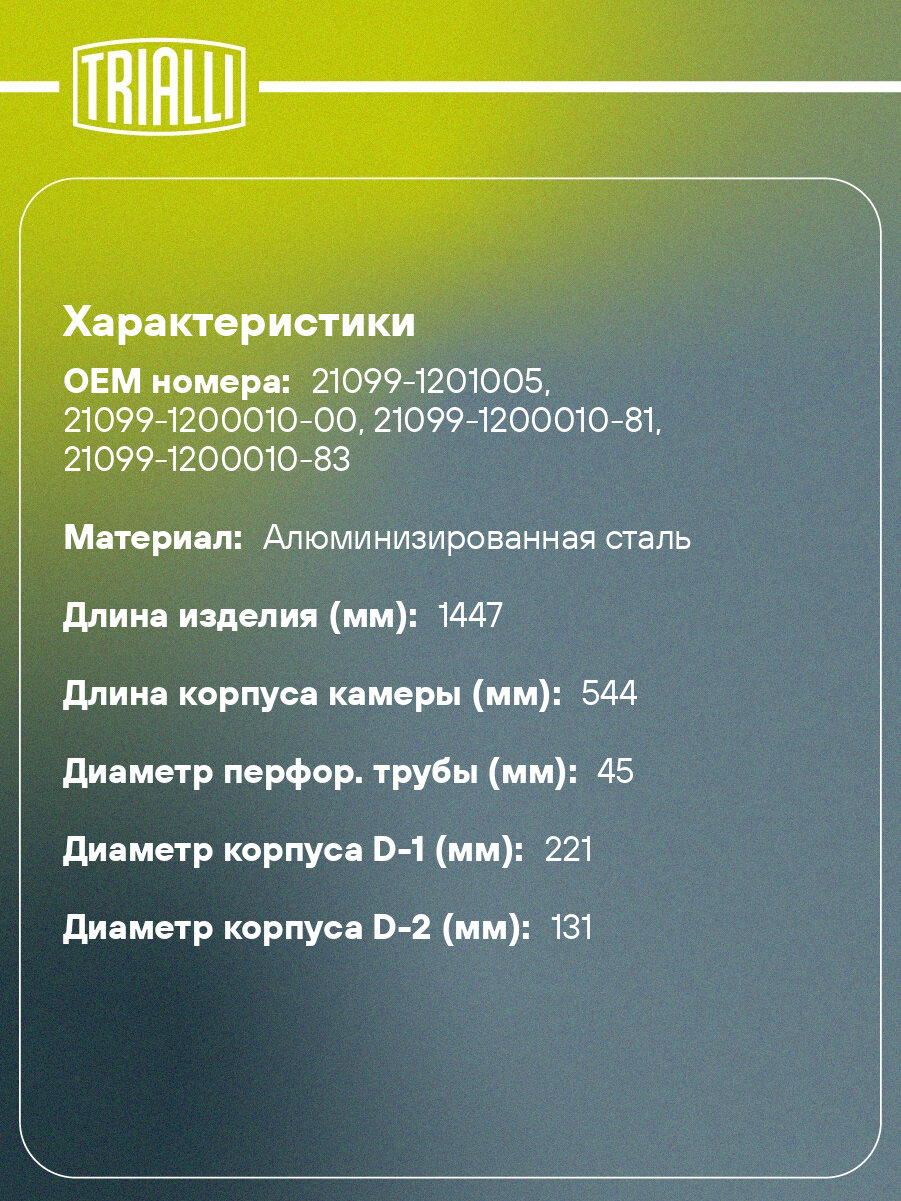 TRIALLI

Характеристики

OEM номера: 21099-1201005, 21099-1200010-00, 21099-1200010-81, 21099-1200010-83

Материал: Алюминизированная сталь

Длина изделия (мм): 1447

Длина корпуса камеры (мм): 544

Диаметр перфор. трубы (мм): 45

Диаметр корпуса D-1 (мм): 221

Диаметр корпуса D-2 (мм): 131